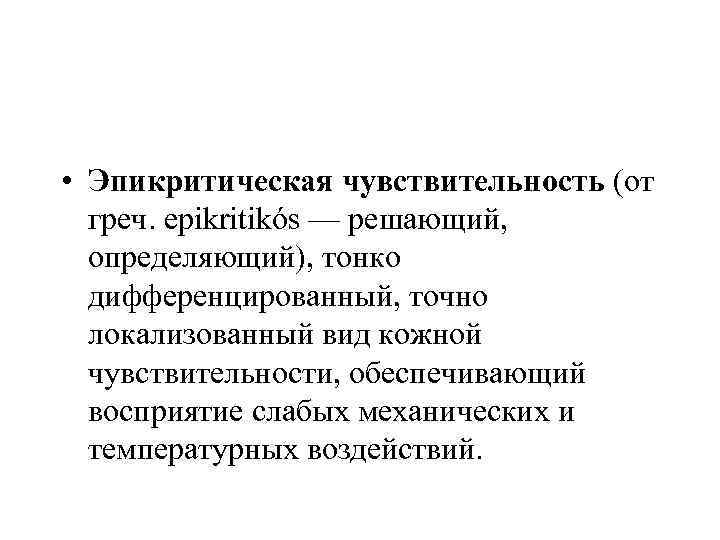 • Эпикритическая чувствительность (от греч. epikritikós — решающий, определяющий), тонко дифференцированный, точно локализованный вид кожной чувствительности, обеспечивающий восприятие слабых механических и температурных воздействий.